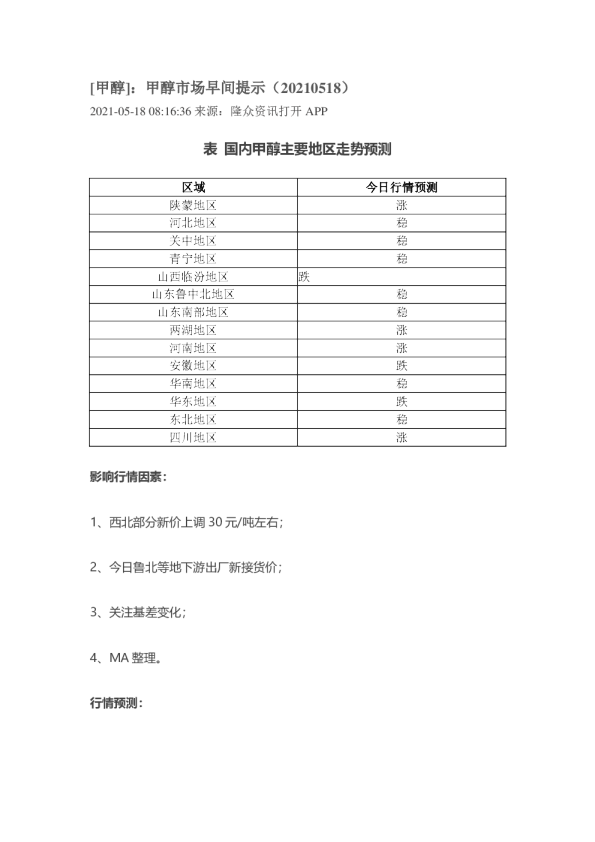 [甲醇]：甲醇市场早间提示（20210518）

2021-05-18 08:16:36 来源：隆众资讯打开 APP

表 国内甲醇主要地区走势预测

| 区域 | 今日行情预测 |
|---|---|
| 陕蒙地区 | 涨 |
| 河北地区 | 稳 |
| 关中地区 | 稳 |
| 青宁地区 | 稳 |
| 山西临汾地区 | 跌 |
| 山东鲁中北地区 | 稳 |
| 山东南部地区 | 稳 |
| 两湖地区 | 涨 |
| 河南地区 | 涨 |
| 安徽地区 | 跌 |
| 华南地区 | 稳 |
| 华东地区 | 跌 |
| 东北地区 | 稳 |
| 四川地区 | 涨 |

影响行情因素：

1、西北部分新价上调 30 元/吨左右；

2、今日鲁北等地下游出厂新接货价；

3、关注基差变化；

4、MA 整理。

行情预测：